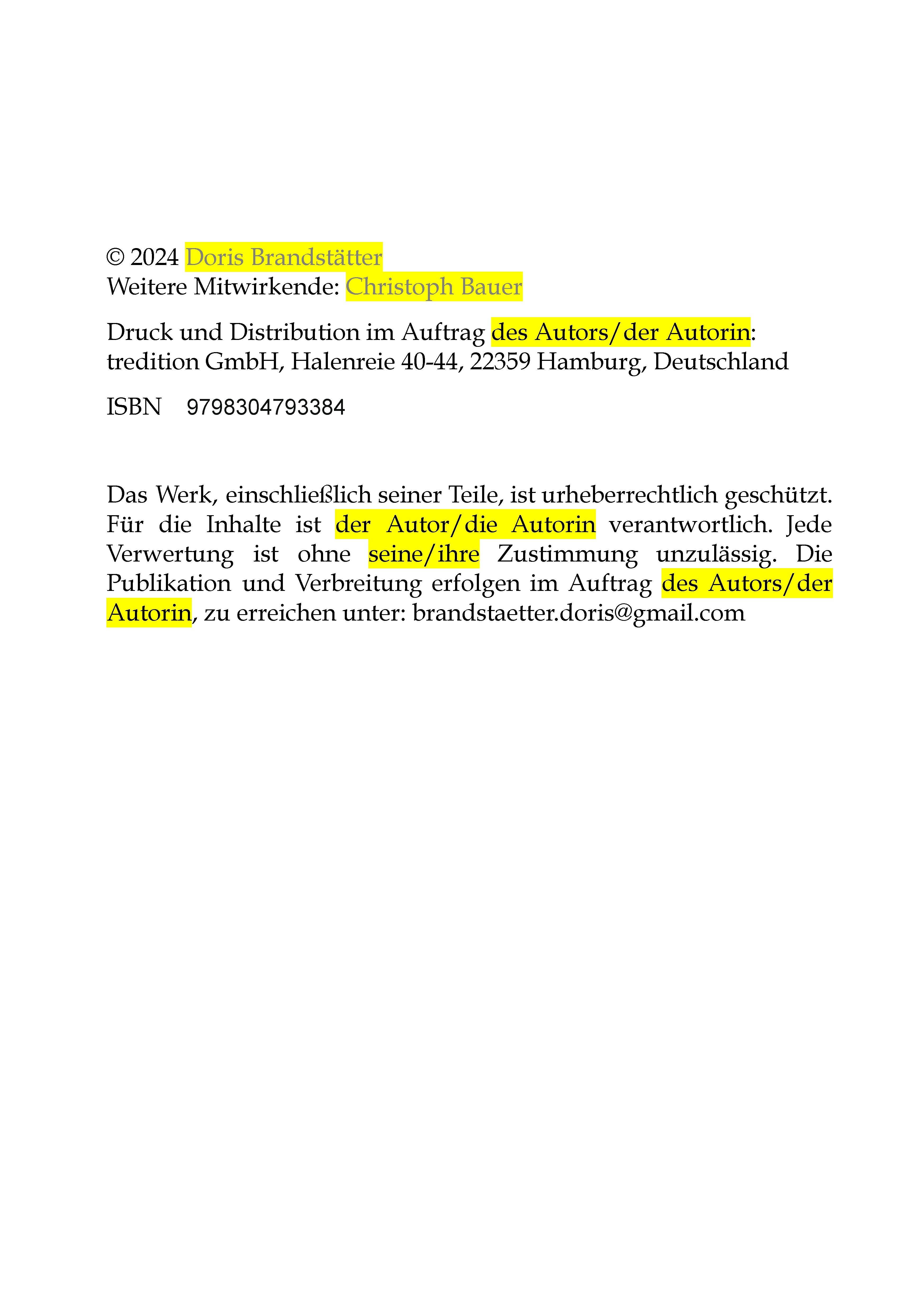 © 2024 Doris Brandstätter
Weitere Mitwirkende: Christoph Bauer

Druck und Distribution im Auftrag des Autors/der Autorin:
tredition GmbH, Halenreie 40-44, 22359 Hamburg, Deutschland

ISBN 9798304793384

Das Werk, einschließlich seiner Teile, ist urheberrechtlich geschützt. Für die Inhalte ist der Autor/die Autorin verantwortlich. Jede Verwertung ist ohne seine/ihre Zustimmung unzulässig. Die Publikation und Verbreitung erfolgen im Auftrag des Autors/der Autorin, zu erreichen unter: brandstaetter.doris@gmail.com